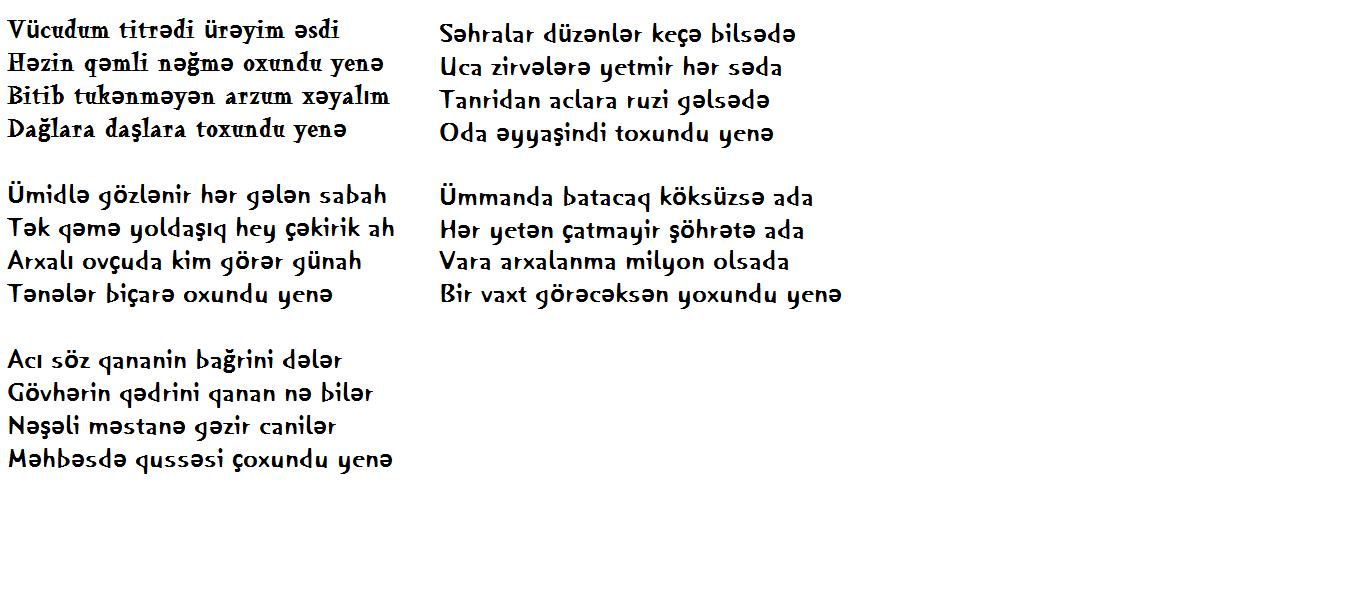 Vücudum titrədi ürəyim əsdi
Həzin qəmli nəğmə oxundu yenə
Bitib tukənməyən arzum xəyalım
Dağlara daşlara toxundu yenə

Ümidlə gözlənir hər gələn sabah
Tək qəmə yoldaşıq hey çəkirik ah
Arxalı ovçuda kim görər günah
Tənələr biçarə oxundu yenə

Acı söz qananin bağrini dələr
Gövhərin qədrini qanan nə bilər
Nəşəli məstanə gəzir canilər
Məhbəsdə qussəsi çoxundu yenə

Səhralar düzənlər keçə bilsədə
Uca zirvələrə yetmir hər səda
Tanridan aclara ruzi gəlsədə
Oda əyyaşindi toxundu yenə

Ümmanda batacaq köksüzsə ada
Hər yetən çatmayir şöhrətə ada
Vara arxalanma milyon olsada
Bir vaxt görəcəksən yoxundu yenə